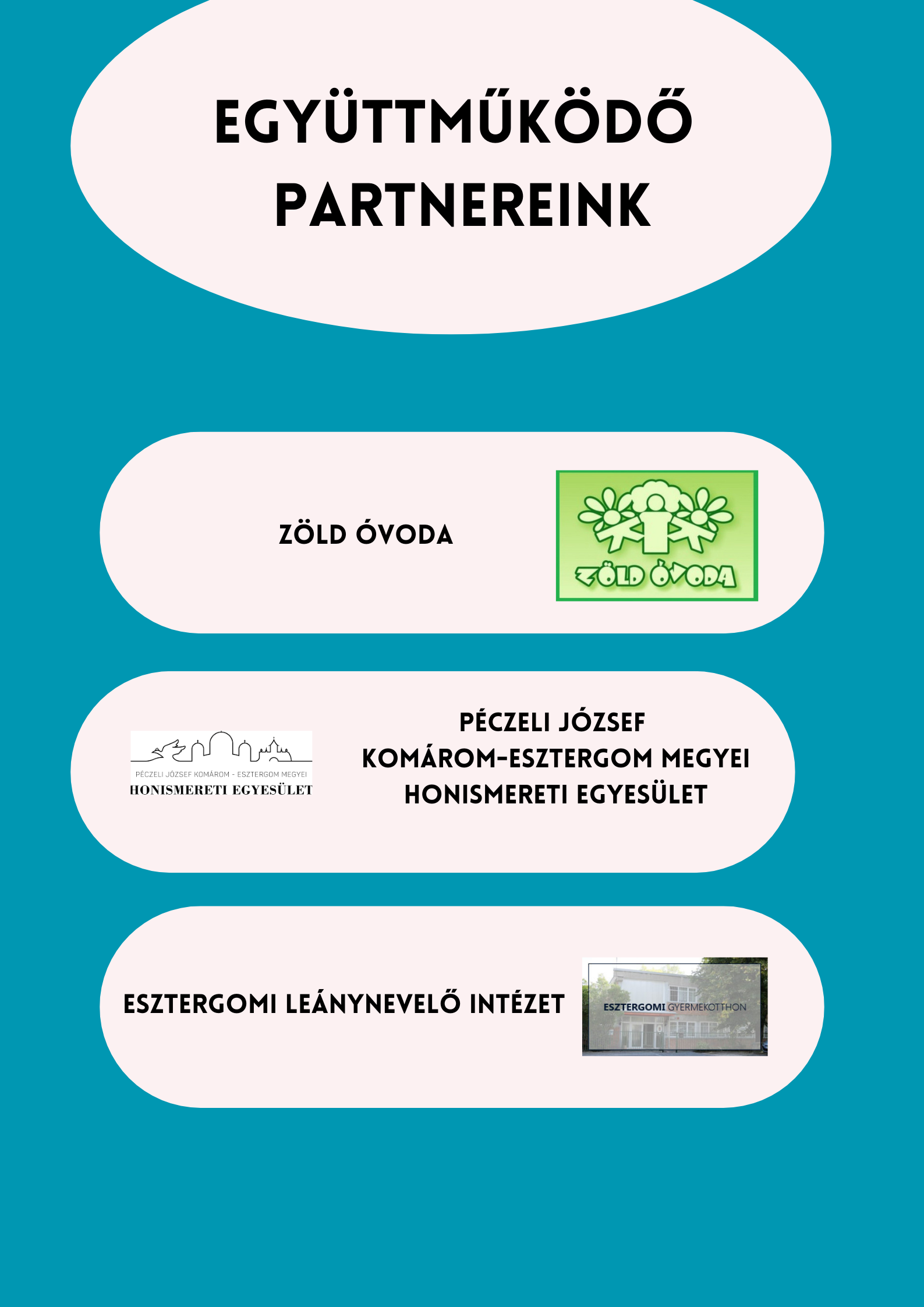 EGYÜTTMŰKÖDŐ PARTNEREINK

ZÖLD ÓVODA

ZÖLD ÓVODA

PÉCZELI JÓZSEF KOMÁROM - ESZTERGOM MEGYEI
HONISMERETI EGYESÜLET

PÉCZELI JÓZSEF
KOMÁROM-ESZTERGOM MEGYEI
HONISMERETI EGYESÜLET

ESZTERGOMI LEÁNYNEVELŐ INTÉZET

ESZTERGOMI GYERMEKOTTHON